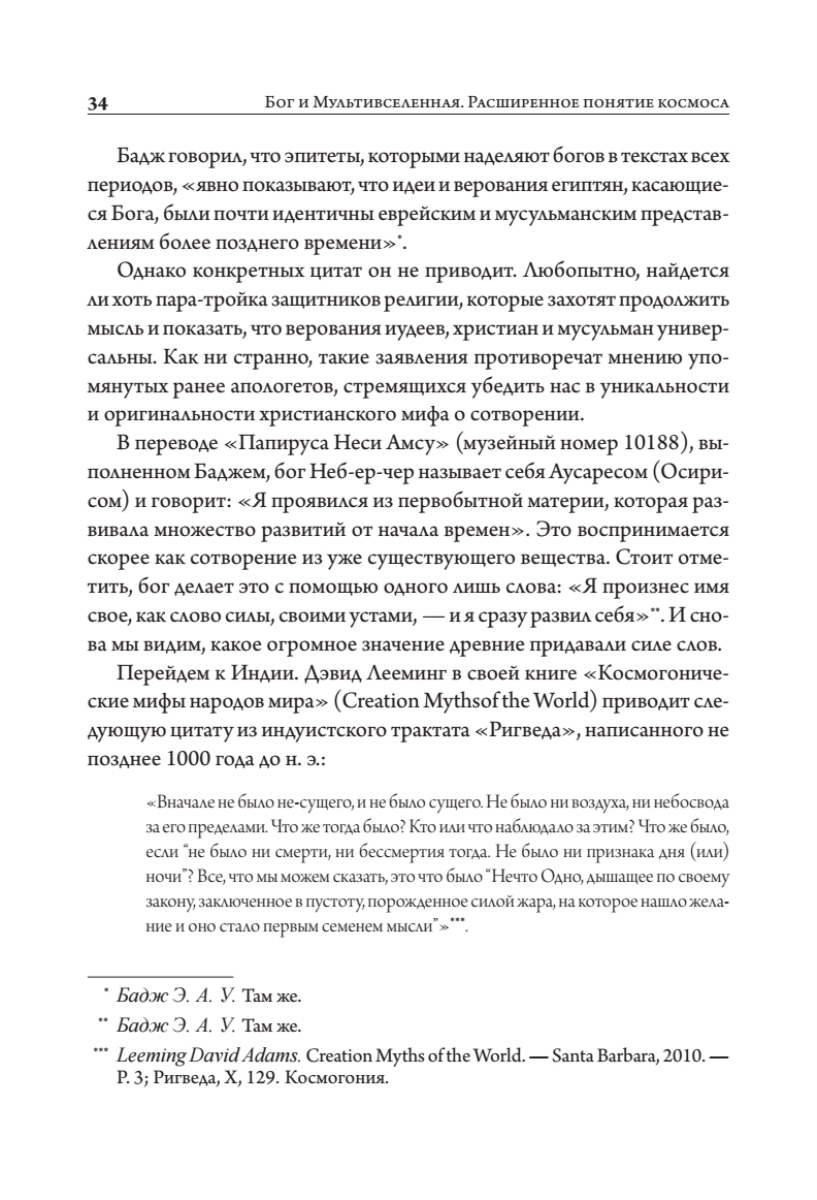 34 Бог и Мультивселенная. Расширенное понятие космоса

Бадж говорил, что эпитеты, которыми наделяют богов в текстах всех периодов, «явно показывают, что идеи и верования египтян, касающиеся Бога, были почти идентичны еврейским и мусульманским представлениям более позднего времени»*.

Однако конкретных цитат он не приводит. Любопытно, найдется ли хоть пара-тройка защитников религии, которые захотят продолжить мысль и показать, что верования иудеев, христиан и мусульман универсальны. Как ни странно, такие заявления противоречат мнению упомянутых ранее апологетов, стремящихся убедить нас в уникальности и оригинальности христианского мифа о сотворении.

В переводе «Папируса Неси Амсу» (музейный номер 10188), выполненном Баджем, бог Неб-ер-чер называет себя Аусаресом (Осирисом) и говорит: «Я проявился из первобытной материи, которая развивала множество развитий от начала времен». Это воспринимается скорее как сотворение из уже существующего вещества. Стоит отметить, бог делает это с помощью одного лишь слова: «Я произнес имя свое, как слово силы, своими устами, — и я сразу развил себя»**. И снова мы видим, какое огромное значение древние придавали силе слов.

Перейдем к Индии. Дэвид Лееминг в своей книге «Космогонические мифы народов мира» (Creation Mythsof the World) приводит следующую цитату из индуистского трактата «Ригведа», написанного не позднее 1000 года до н. э.:

«Вначале не было не-сущего, и не было сущего. Не было ни воздуха, ни небосвода за его пределами. Что же тогда было? Кто или что наблюдало за этим? Что же было, если "не было ни смерти, ни бессмертия тогда. Не было ни признака дня (или) ночи"? Все, что мы можем сказать, это что было "Нечто Одно, дышащее по своему закону, заключенное в пустоту, порожденное силой жара, на которое нашло желание и оно стало первым семенем мысли"»***.

* Бадж Э. А. У. Там же.

** Бадж Э. А. У. Там же.

*** Leeming David Adams. Creation Myths of the World. — Santa Barbara, 2010. — P. 3; Ригведа, X, 129. Космогония.